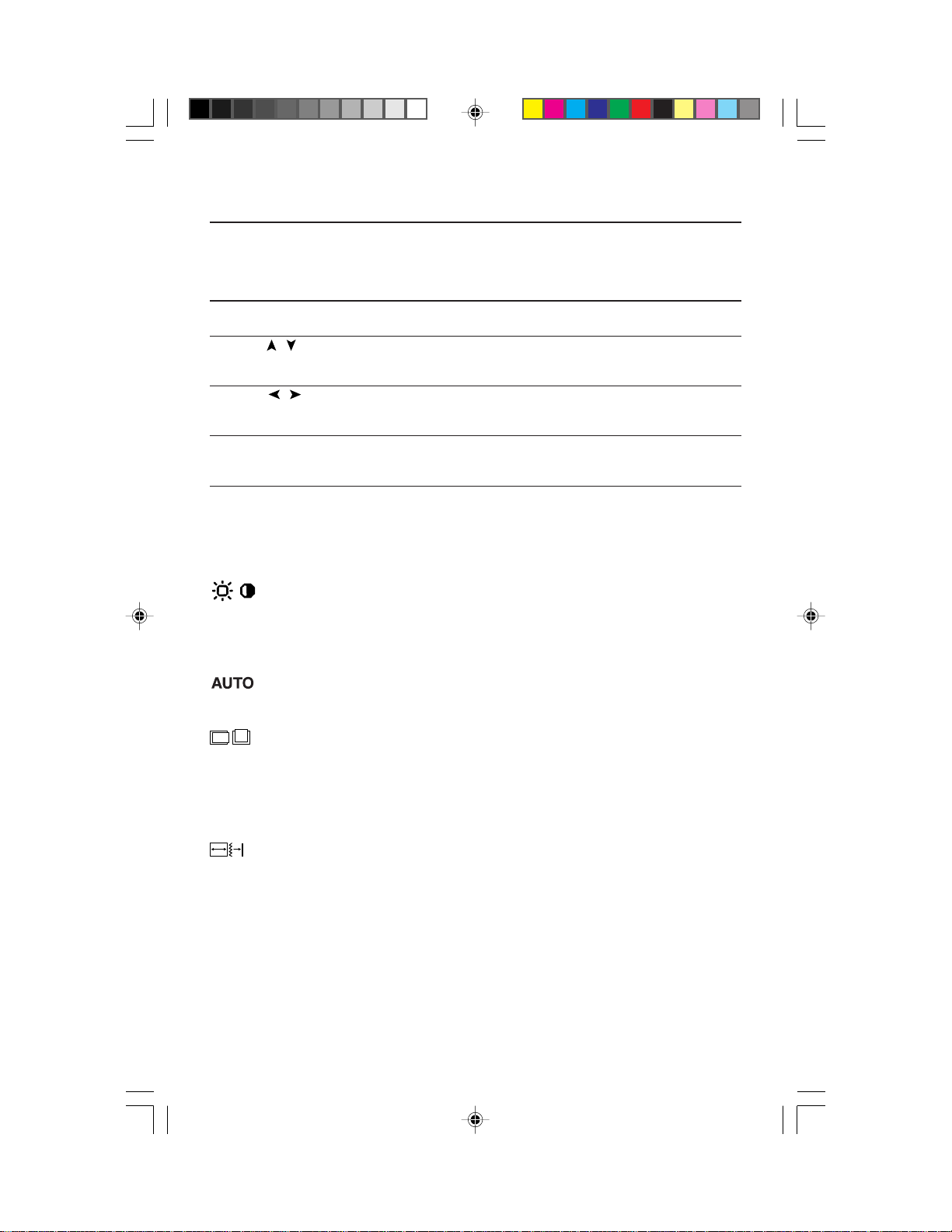 AUTO